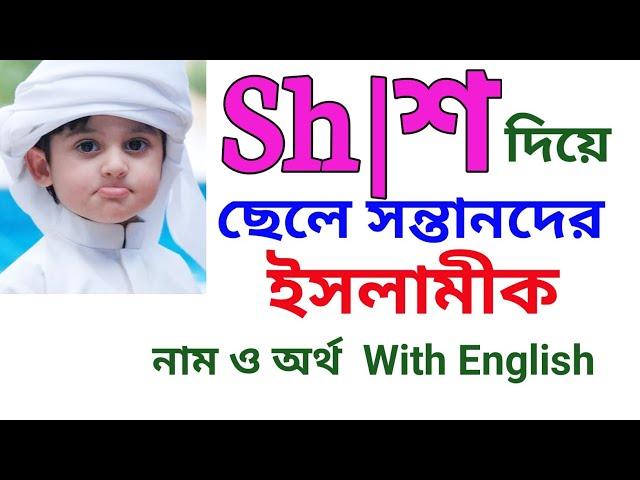 Sh|শ দিয়ে
ছেলে সন্তানদের
ইসলামীক
নাম ও অর্থ With English